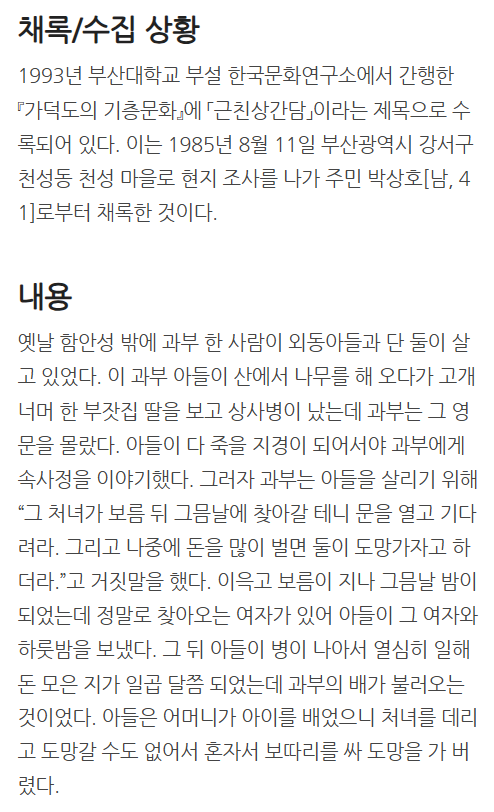 채록/수집 상황

1993년 부산대학교 부설 한국문화연구소에서 간행한 『가덕도의 기층문화』에 「근친상간담」이라는 제목으로 수록되어 있다. 이는 1985년 8월 11일 부산광역시 강서구 천성동 천성 마을로 현지 조사를 나가 주민 박상호[남, 41]로부터 채록한 것이다.

내용

옛날 함안성 밖에 과부 한 사람이 외동아들과 단 둘이 살고 있었다. 이 과부 아들이 산에서 나무를 해 오다가 고개 너머 한 부잣집 딸을 보고 상사병이 났는데 과부는 그 영문을 몰랐다. 아들이 다 죽을 지경이 되어서야 과부에게 속사정을 이야기했다. 그러자 과부는 아들을 살리기 위해 “그 처녀가 보름 뒤 그믐날에 찾아갈 테니 문을 열고 기다려라. 그리고 나중에 돈을 많이 벌면 둘이 도망가자고 하더라.”고 거짓말을 했다. 이윽고 보름이 지나 그믐날 밤이 되었는데 정말로 찾아오는 여자가 있어 아들이 그 여자와 하룻밤을 보냈다. 그 뒤 아들이 병이 나아서 열심히 일해 돈 모은 지가 일곱 달쯤 되었는데 과부의 배가 불러오는 것이었다. 아들은 어머니가 아이를 배었으니 처녀를 데리고 도망갈 수도 없어서 혼자서 보따리를 싸 도망을 가 버렸다.